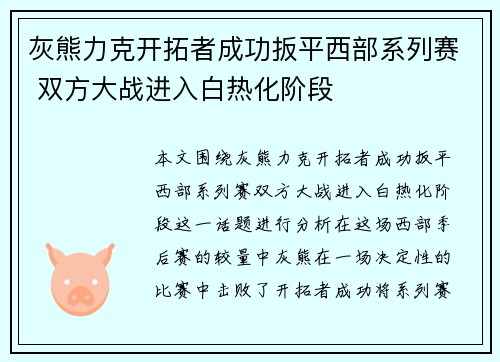 灰熊力克开拓者成功扳平西部系列赛 双方大战进入白热化阶段

本文围绕灰熊力克开拓者成功扳平西部系列赛双方大战进入白热化阶段这一话题进行分析在这场西部季后赛的较量中灰熊在一场决定性的比赛中击败了开拓者成功将系列赛